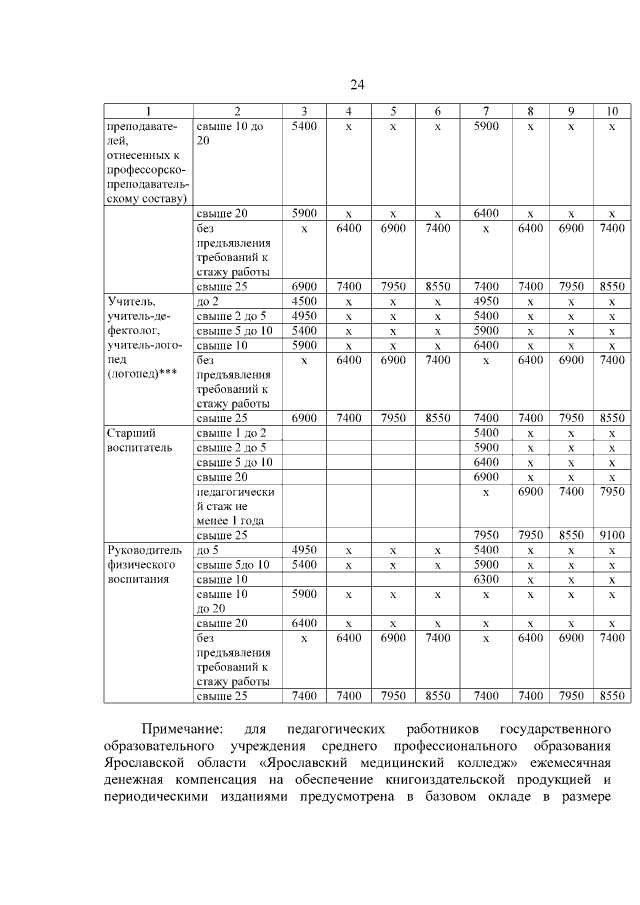 24

| 1 | 2 | 3 | 4 | 5 | 6 | 7 | 8 | 9 | 10 |
|---|---|---|---|---|---|---|---|---|---|
| преподавателей, отнесенных к профессорско-преподавательскому составу) | свыше 10 до 20 | 5400 | х | х | х | 5900 | х | х | х |
| | свыше 20 | 5900 | х | х | х | 6400 | х | х | х |
| | без предъявления требований к стажу работы | х | 6400 | 6900 | 7400 | х | 6400 | 6900 | 7400 |
| | свыше 25 | 6900 | 7400 | 7950 | 8550 | 7400 | 7400 | 7950 | 8550 |
| Учитель, учитель-дефектолог, учитель-логопед (логопед)*** | до 2 | 4500 | х | х | х | 4950 | х | х | х |
| | свыше 2 до 5 | 4950 | х | х | х | 5400 | х | х | х |
| | свыше 5 до 10 | 5400 | х | х | х | 5900 | х | х | х |
| | свыше 10 | 5900 | х | х | х | 6400 | х | х | х |
| | без предъявления требований к стажу работы | х | 6400 | 6900 | 7400 | х | 6400 | 6900 | 7400 |
| | свыше 25 | 6900 | 7400 | 7950 | 8550 | 7400 | 7400 | 7950 | 8550 |
| Старший воспитатель | свыше 1 до 2 | | | | | 5400 | х | х | х |
| | свыше 2 до 5 | | | | | 5900 | х | х | х |
| | свыше 5 до 10 | | | | | 6400 | х | х | х |
| | свыше 20 | | | | | 6900 | х | х | х |
| | педагогический стаж не менее 1 года | | | | | х | 6900 | 7400 | 7950 |
| | свыше 25 | | | | | 7950 | 7950 | 8550 | 9100 |
| Руководитель физического воспитания | до 5 | 4950 | х | х | х | 5400 | х | х | х |
| | свыше 5до 10 | 5400 | х | х | х | 5900 | х | х | х |
| | свыше 10 | | | | | 6300 | х | х | х |
| | свыше 10 до 20 | 5900 | х | х | х | х | х | х | х |
| | свыше 20 | 6400 | х | х | х | х | х | х | х |
| | без предъявления требований к стажу работы | х | 6400 | 6900 | 7400 | х | 6400 | 6900 | 7400 |
| | свыше 25 | 7400 | 7400 | 7950 | 8550 | 7400 | 7400 | 7950 | 8550 |

Примечание: для педагогических работников государственного образовательного учреждения среднего профессионального образования Ярославской области «Ярославский медицинский колледж» ежемесячная денежная компенсация на обеспечение книгоиздательской продукцией и периодическими изданиями предусмотрена в базовом окладе в размере